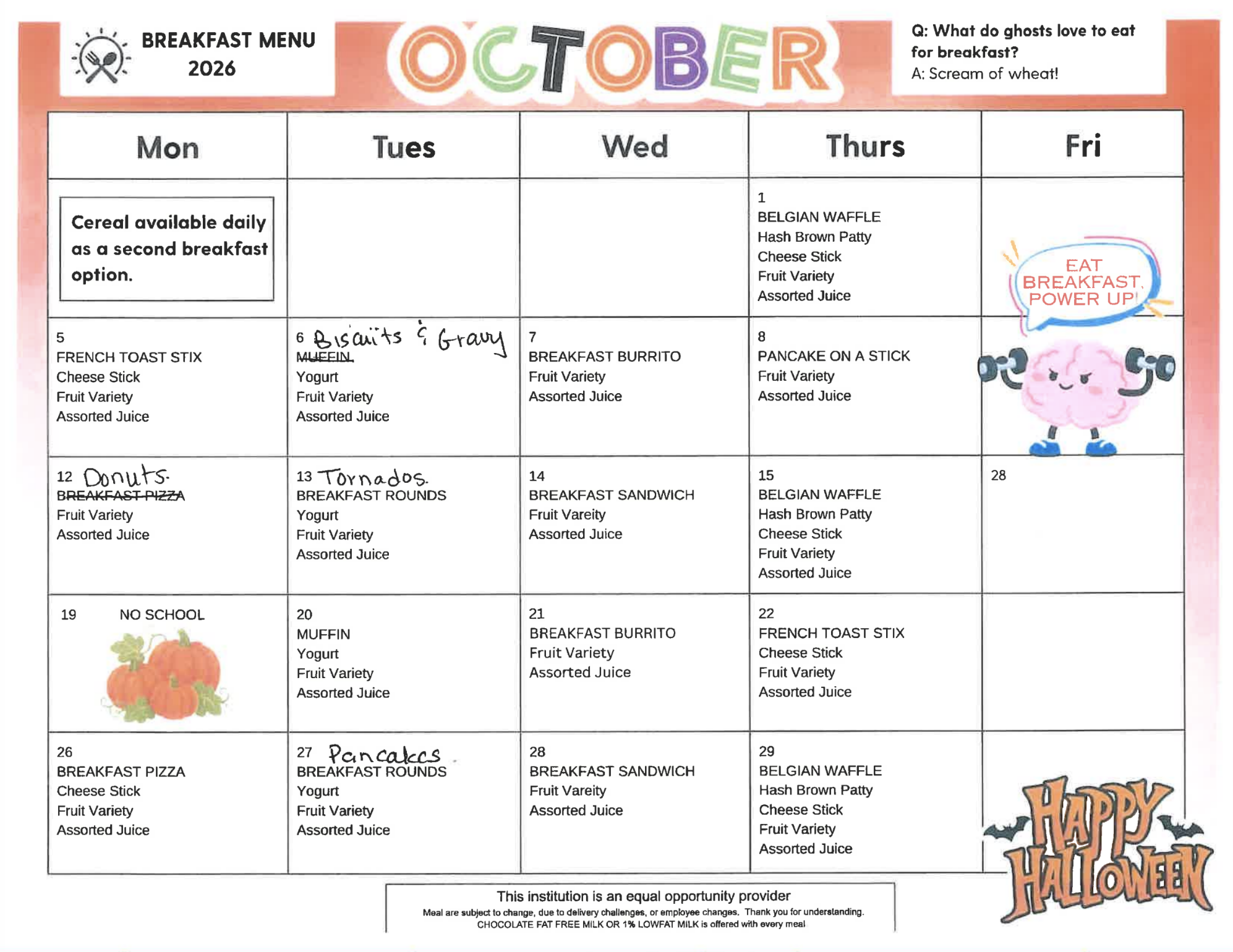 BREAKFAST MENU
2026

OCTOBER

Q: What do ghosts love to eat for breakfast?
A: Scream of wheat!

| Mon | Tues | Wed | Thurs | Fri |
|---|---|---|---|---|
| Cereal available daily as a second breakfast option. | | | 1 BELGIAN WAFFLE Hash Brown Patty Cheese Stick Fruit Variety Assorted Juice | EAT BREAKFAST, POWER UP! |
| 5 FRENCH TOAST STIX Cheese Stick Fruit Variety Assorted Juice | 6 Biscuits & Gravy MUFFIN Yogurt Fruit Variety Assorted Juice | 7 BREAKFAST BURRITO Fruit Variety Assorted Juice | 8 PANCAKE ON A STICK Fruit Variety Assorted Juice | |
| 12 Donuts. BREAKFAST PIZZA Fruit Variety Assorted Juice | 13 Tornados. BREAKFAST ROUNDS Yogurt Fruit Variety Assorted Juice | 14 BREAKFAST SANDWICH Fruit Vareity Assorted Juice | 15 BELGIAN WAFFLE Hash Brown Patty Cheese Stick Fruit Variety Assorted Juice | 28 |
| 19 NO SCHOOL | 20 MUFFIN Yogurt Fruit Variety Assorted Juice | 21 BREAKFAST BURRITO Fruit Variety Assorted Juice | 22 FRENCH TOAST STIX Cheese Stick Fruit Variety Assorted Juice | |
| 26 BREAKFAST PIZZA Cheese Stick Fruit Variety Assorted Juice | 27 Pancakes. BREAKFAST ROUNDS Yogurt Fruit Variety Assorted Juice | 28 BREAKFAST SANDWICH Fruit Vareity Assorted Juice | 29 BELGIAN WAFFLE Hash Brown Patty Cheese Stick Fruit Variety Assorted Juice | HAPPY HALLOWEEN |

This institution is an equal opportunity provider
Meal are subject to change, due to delivery challenges, or employee changes. Thank you for understanding.
CHOCOLATE FAT FREE MILK OR 1% LOWFAT MILK is offered with every meal